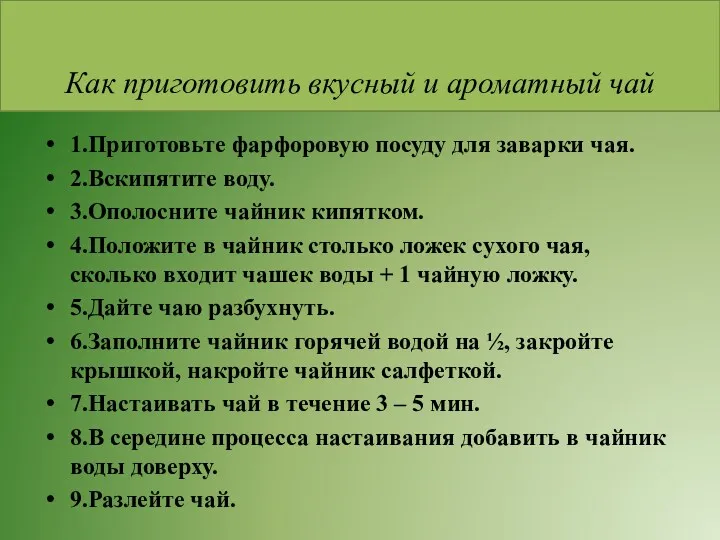 Как приготовить вкусный и ароматный чай

• 1.Приготовьте фарфоровую посуду для заварки чая.
• 2.Вскипятите воду.
• 3.Ополосните чайник кипятком.
• 4.Положите в чайник столько ложек сухого чая, сколько входит чашек воды + 1 чайную ложку.
• 5.Дайте чаю разбухнуть.
• 6.Заполните чайник горячей водой на ½, закройте крышкой, накройте чайник салфеткой.
• 7.Настаивать чай в течение 3 – 5 мин.
• 8.В середине процесса настаивания добавить в чайник воды доверху.
• 9.Разлейте чай.